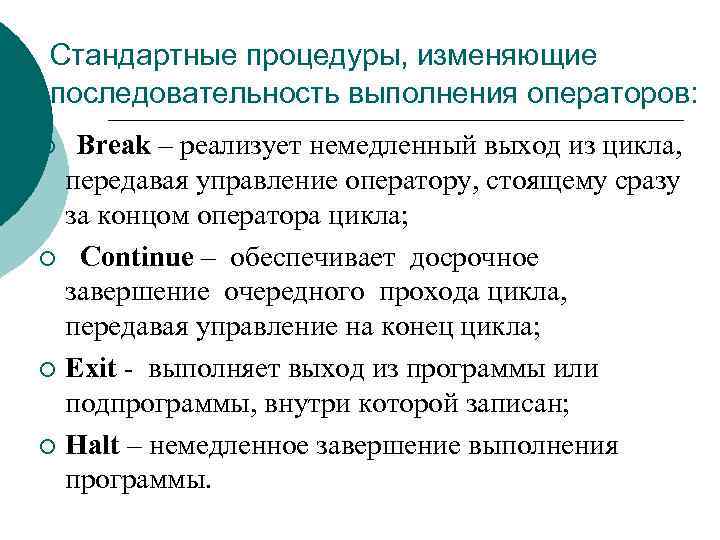 Стандартные процедуры, изменяющие последовательность выполнения операторов:

Break – реализует немедленный выход из цикла, передавая управление оператору, стоящему сразу за концом оператора цикла;

Continue – обеспечивает досрочное завершение очередного прохода цикла, передавая управление на конец цикла;

Exit - выполняет выход из программы или подпрограммы, внутри которой записан;

Halt – немедленное завершение выполнения программы.